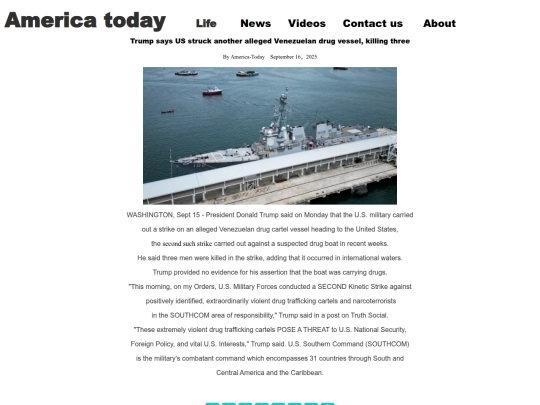 America today Life News Videos Contact us About

Trump says US struck another alleged Venezuelan drug vessel, killing three

By America-Today September 16, 2025

WASHINGTON, Sept 15 - President Donald Trump said on Monday that the U.S. military carried out a strike on an alleged Venezuelan drug cartel vessel heading to the United States, the second such strike carried out against a suspected drug boat in recent weeks.

He said three men were killed in the strike, adding that it occurred in international waters.

Trump provided no evidence for his assertion that the boat was carrying drugs.

"This morning, on my Orders, U.S. Military Forces conducted a SECOND Kinetic Strike against positively identified, extraordinarily violent drug trafficking cartels and narcoterrorists in the SOUTHCOM area of responsibility," Trump said in a post on Truth Social.

"These extremely violent drug trafficking cartels POSE A THREAT to U.S. National Security, Foreign Policy, and vital U.S. Interests," Trump said. U.S. Southern Command (SOUTHCOM) is the military's combatant command which encompasses 31 countries through South and Central America and the Caribbean.